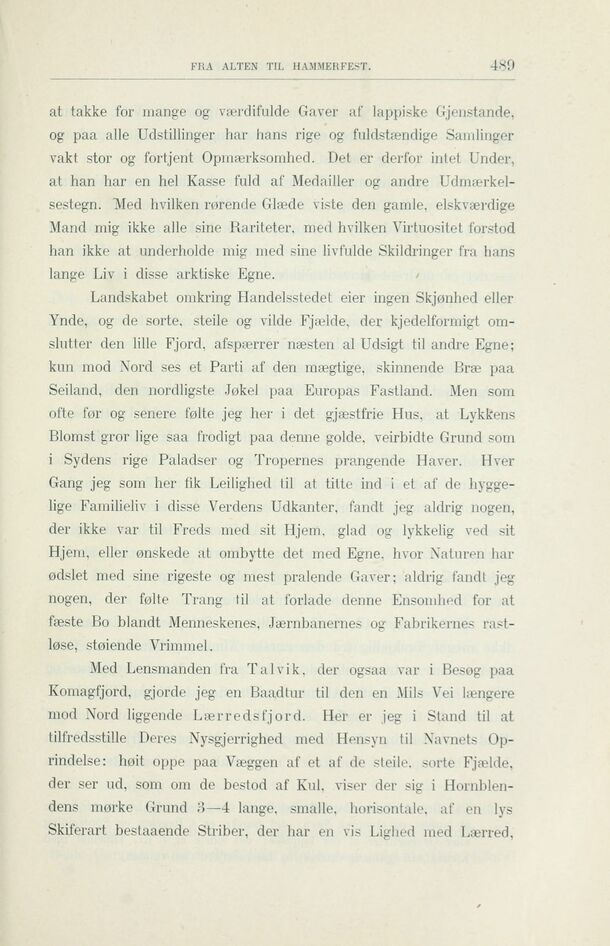 FRA ALTEN TIL HAMMERFEST. 489

at takke for mange og værdifulde Gaver af lappiske Gjenstande, og paa alle Udstillinger har hans rige og fuldstændige Samlinger vakt stor og fortjent Opmærksomhed. Det er derfor intet Under, at han har en hel Kasse fuld af Medailler og andre Udmærkelsestegn. Med hvilken rørende Glæde viste den gamle, elskværdige Mand mig ikke alle sine Rariteter, med hvilken Virtuositet forstod han ikke at underholde mig med sine livfulde Skildringer fra hans lange Liv i disse arktiske Egne.

Landskabet omkring Handelsstedet eier ingen Skjønhed eller Ynde, og de sorte, steile og vilde Fjælde, der kjedelformigt omslutter den lille Fjord, afspærrer næsten al Udsigt til andre Egne; kun mod Nord ses et Parti af den mægtige, skinnende Bræ paa Seiland, den nordligste Jøkel paa Europas Fastland. Men som ofte før og senere følte jeg her i det gjæstfrie Hus, at Lykkens Blomst gror lige saa frodigt paa denne golde, veirbidte Grund som i Sydens rige Paladser og Tropernes prangende Haver. Hver Gang jeg som her fik Leilighed til at titte ind i et af de hyggelige Familieliv i disse Verdens Udkanter, fandt jeg aldrig nogen, der ikke var til Freds med sit Hjem, glad og lykkelig ved sit Hjem, eller ønskede at ombytte det med Egne, hvor Naturen har ødslet med sine rigeste og mest pralende Gaver; aldrig fandt jeg nogen, der følte Trang til at forlade denne Ensomhed for at fæste Bo blandt Menneskenes, Jærnbanernes og Fabrikernes rastløse, støiende Vrimmel.

Med Lensmanden fra Talvik, der ogsaa var i Besøg paa Komagfjord, gjorde jeg en Baadtur til den en Mils Vei længere mod Nord liggende Lærredsfjord. Her er jeg i Stand til at tilfredsstille Deres Nysgjerrighed med Hensyn til Navnets Oprindelse: høit oppe paa Væggen af et af de steile, sorte Fjælde, der ser ud, som om de bestod af Kul, viser der sig i Hornblendens mørke Grund 3—4 lange, smalle, horisontale, af en lys Skiferart bestaaende Striber, der har en vis Lighed med Lærred,